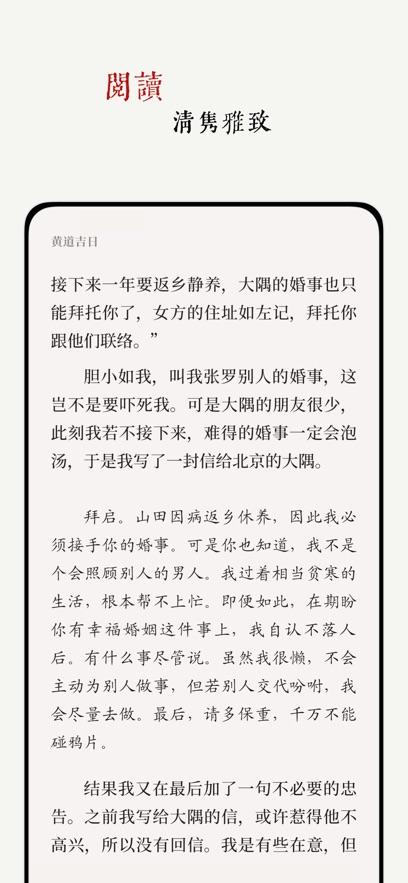 閱讀
清隽雅致

黄道吉日

接下来一年要返乡静养，大隅的婚事也只能拜托你了，女方的住址如左记，拜托你跟他们联络。”

胆小如我，叫我张罗别人的婚事，这岂不是要吓死我。可是大隅的朋友很少，此刻我若不接下来，难得的婚事一定会泡汤，于是我写了一封信给北京的大隅。

拜启。山田因病返乡休养，因此我必须接手你的婚事。可是你也知道，我不是个会照顾别人的男人。我过着相当贫寒的生活，根本帮不上忙。即便如此，在期盼你有幸福婚姻这件事上，我自认不落人后。有什么事尽管说。虽然我很懒，不会主动为别人做事，但若别人交代吩咐，我会尽量去做。最后，请多保重，千万不能碰鸦片。

结果我又在最后加了一句不必要的忠告。之前我写给大隅的信，或许惹得他不高兴，所以没有回信。我是有些在意，但